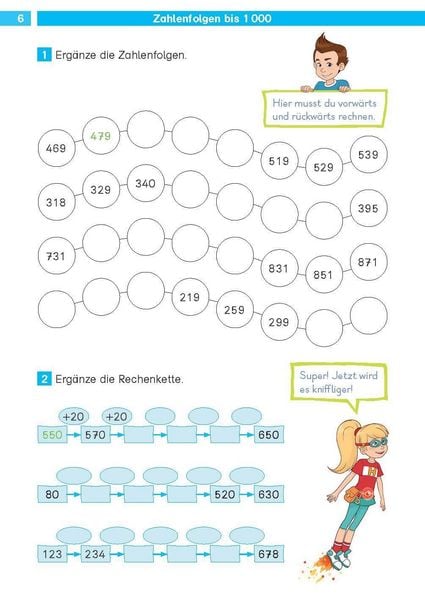 6

Zahlenfolgen bis 1 000

1 Ergänze die Zahlenfolgen.

Hier musst du vorwärts und rückwärts rechnen.

469 479 519 529 539

318 329 340 395

731 831 851 871

219 259 299

2 Ergänze die Rechenkette.

Super! Jetzt wird es kniffliger!

+20 +20

550 570 650

80 520 630

123 234 678

H